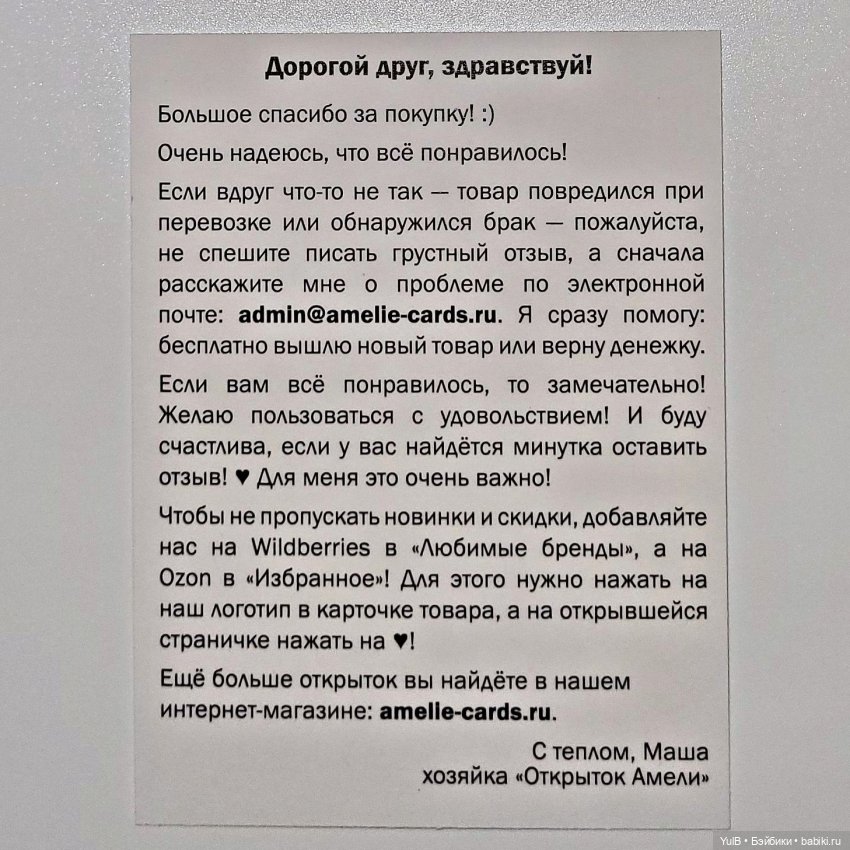 Дорогой друг, здравствуй!

Большое спасибо за покупку! :)

Очень надеюсь, что всё понравилось!

Если вдруг что-то не так — товар повредился при перевозке или обнаружился брак — пожалуйста, не спешите писать грустный отзыв, а сначала расскажите мне о проблеме по электронной почте: admin@amelie-cards.ru. Я сразу помогу: бесплатно вышлю новый товар или верну денежку.

Если вам всё понравилось, то замечательно! Желаю пользоваться с удовольствием! И буду счастлива, если у вас найдётся минутка оставить отзыв! ♥ Для меня это очень важно!

Чтобы не пропускать новинки и скидки, добавляйте нас на Wildberries в «Любимые бренды», а на Ozon в «Избранное»! Для этого нужно нажать на наш логотип в карточке товара, а на открывшейся страничке нажать на ♥!

Ещё больше открыток вы найдёте в нашем интернет-магазине: amelie-cards.ru.

С теплом, Маша
хозяйка «Открыток Амели»

YuiB • Бэйбики • babiki.ru